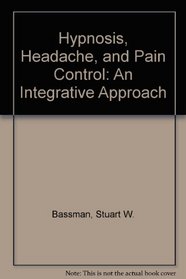 Hypnosis, Headache, and Pain Control: An Integrative Approach

Bassman, Stuart W.

Note: This is not the actual book cover